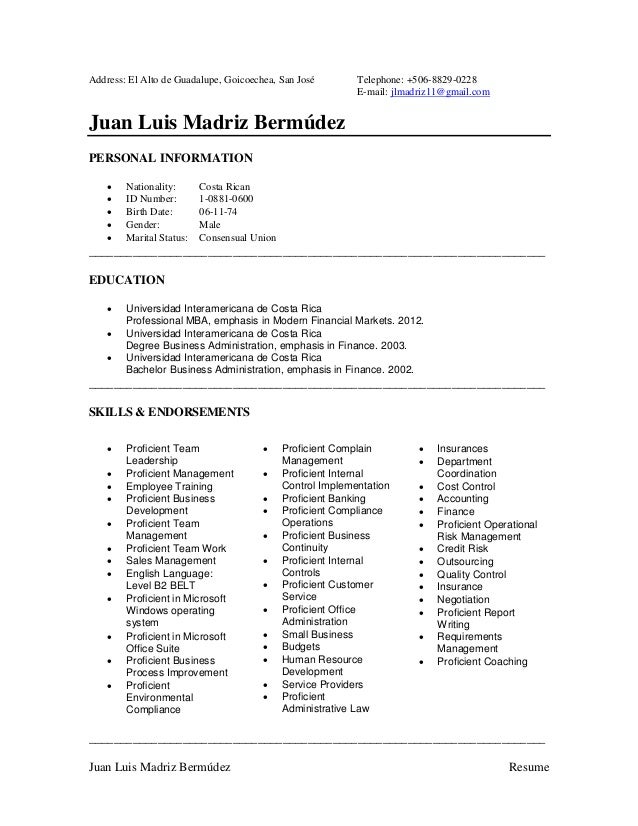 Address: El Alto de Guadalupe, Goicoechea, San José

Telephone: +506-8829-0228
E-mail: jlmadriz11@gmail.com

Juan Luis Madriz Bermúdez

PERSONAL INFORMATION

- Nationality: Costa Rican
- ID Number: 1-0881-0600
- Birth Date: 06-11-74
- Gender: Male
- Marital Status: Consensual Union

EDUCATION

- Universidad Interamericana de Costa Rica
Professional MBA, emphasis in Modern Financial Markets. 2012.
- Universidad Interamericana de Costa Rica
Degree Business Administration, emphasis in Finance. 2003.
- Universidad Interamericana de Costa Rica
Bachelor Business Administration, emphasis in Finance. 2002.

SKILLS & ENDORSEMENTS

- Proficient Team Leadership
- Proficient Management
- Employee Training
- Proficient Business Development
- Proficient Team Management
- Proficient Team Work
- Sales Management
- English Language: Level B2 BELT
- Proficient in Microsoft Windows operating system
- Proficient in Microsoft Office Suite
- Proficient Business Process Improvement
- Proficient Environmental Compliance

- Proficient Complain Management
- Proficient Internal Control Implementation
- Proficient Banking
- Proficient Compliance Operations
- Proficient Business Continuity
- Proficient Internal Controls
- Proficient Customer Service
- Proficient Office Administration
- Small Business
- Budgets
- Human Resource Development
- Service Providers
- Proficient Administrative Law

- Insurances
- Department Coordination
- Cost Control
- Accounting
- Finance
- Proficient Operational Risk Management
- Credit Risk
- Outsourcing
- Quality Control
- Insurance
- Negotiation
- Proficient Report Writing
- Requirements Management
- Proficient Coaching

Juan Luis Madriz Bermúdez Resume